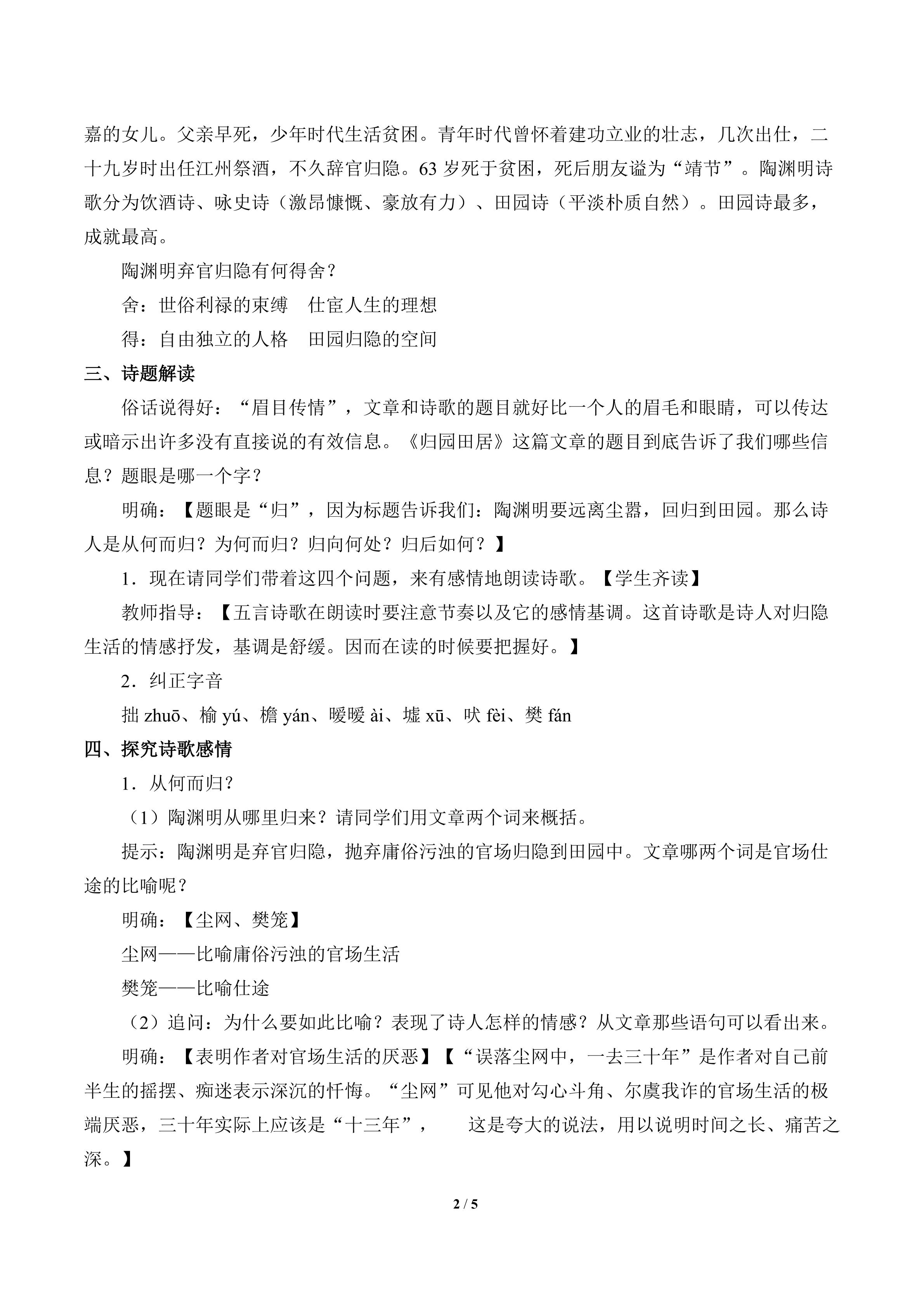 嘉的女儿。父亲早死，少年时代生活贫困。青年时代曾怀着建功立业的壮志，几次出仕，二十九岁时出任江州祭酒，不久辞官归隐。63岁死于贫困，死后朋友谥为“靖节”。陶渊明诗歌分为饮酒诗、咏史诗（激昂慷慨、豪放有力）、田园诗（平淡朴质自然）。田园诗最多，成就最高。

陶渊明弃官归隐有何得舍？

舍：世俗利禄的束缚 仕宦人生的理想

得：自由独立的人格 田园归隐的空间

三、诗题解读

俗话说得好：“眉目传情”，文章和诗歌的题目就好比一个人的眉毛和眼睛，可以传达或暗示出许多没有直接说的有效信息。《归园田居》这篇文章的题目到底告诉了我们哪些信息？题眼是哪一个字？

明确：【题眼是“归”，因为标题告诉我们：陶渊明要远离尘嚣，回归到田园。那么诗人是从何而归？为何而归？归向何处？归后如何？】

1．现在请同学们带着这四个问题，来有感情地朗读诗歌。【学生齐读】

教师指导：【五言诗歌在朗读时要注意节奏以及它的感情基调。这首诗歌是诗人对归隐生活的情感抒发，基调是舒缓。因而在读的时候要把握好。】

2．纠正字音

拙zhuō、榆yú、檐yán、暧暧ài、墟xū、吠fèi、樊fán

四、探究诗歌感情

1．从何而归？

（1）陶渊明从哪里归来？请同学们用文章两个词来概括。

提示：陶渊明是弃官归隐，抛弃庸俗污浊的官场归隐到田园中。文章哪两个词是官场仕途的比喻呢？

明确：【尘网、樊笼】

尘网——比喻庸俗污浊的官场生活

樊笼——比喻仕途

（2）追问：为什么要如此比喻？表现了诗人怎样的情感？从文章那些语句可以看出来。

明确：【表明作者对官场生活的厌恶】【“误落尘网中，一去三十年”是作者对自己前半生的摇摆、痴迷表示深沉的忏悔。“尘网”可见他对勾心斗角、尔虞我诈的官场生活的极端厌恶，三十年实际上应该是“十三年”， 这是夸大的说法，用以说明时间之长、痛苦之深。】

2 / 5